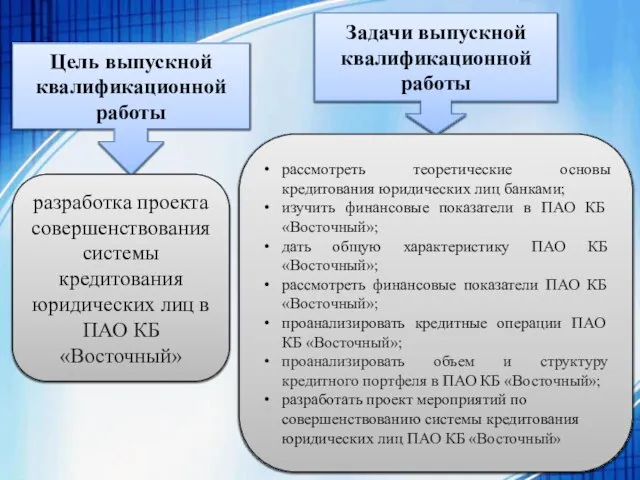 Цель выпускной квалификационной работы

разработка проекта совершенствования системы кредитования юридических лиц в ПАО КБ «Восточный»

Задачи выпускной квалификационной работы

• рассмотреть теоретические основы кредитования юридических лиц банками;
• изучить финансовые показатели в ПАО КБ «Восточный»;
• дать общую характеристику ПАО КБ «Восточный»;
• рассмотреть финансовые показатели ПАО КБ «Восточный»;
• проанализировать кредитные операции ПАО КБ «Восточный»;
• проанализировать объем и структуру кредитного портфеля в ПАО КБ «Восточный»;
• разработать проект мероприятий по совершенствованию системы кредитования юридических лиц ПАО КБ «Восточный»